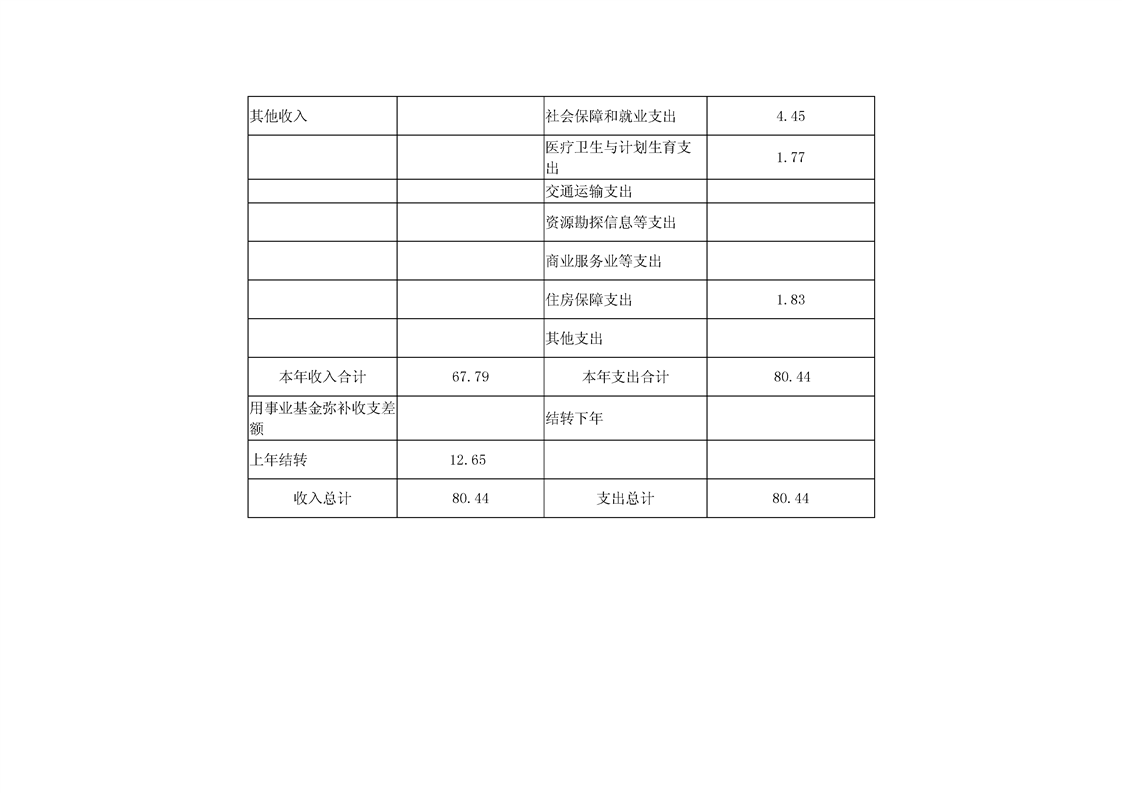 | 其他收入 |  | 社会保障和就业支出 | 4.45 |
|---|---|---|---|
|  |  | 医疗卫生与计划生育支出 | 1.77 |
|  |  | 交通运输支出 |  |
|  |  | 资源勘探信息等支出 |  |
|  |  | 商业服务业等支出 |  |
|  |  | 住房保障支出 | 1.83 |
|  |  | 其他支出 |  |
| 本年收入合计 | 67.79 | 本年支出合计 | 80.44 |
| 用事业基金弥补收支差额 |  | 结转下年 |  |
| 上年结转 | 12.65 |  |  |
| 收入总计 | 80.44 | 支出总计 | 80.44 |